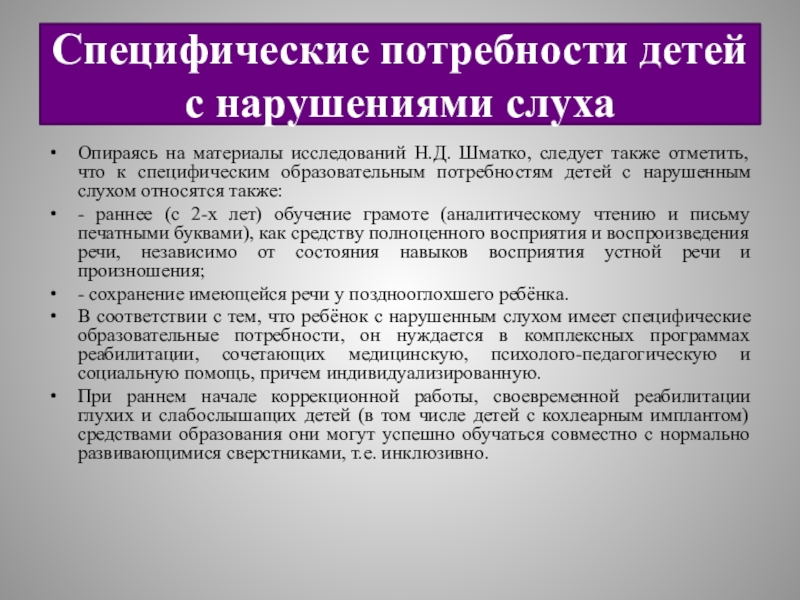 Специфические потребности детей с нарушениями слуха

• Опираясь на материалы исследований Н.Д. Шматко, следует также отметить, что к специфическим образовательным потребностям детей с нарушенным слухом относятся также:

• - раннее (с 2-х лет) обучение грамоте (аналитическому чтению и письму печатными буквами), как средству полноценного восприятия и воспроизведения речи, независимо от состояния навыков восприятия устной речи и произношения;

• - сохранение имеющейся речи у позднооглохшего ребёнка.

• В соответствии с тем, что ребёнок с нарушенным слухом имеет специфические образовательные потребности, он нуждается в комплексных программах реабилитации, сочетающих медицинскую, психолого-педагогическую и социальную помощь, причем индивидуализированную.

• При раннем начале коррекционной работы, своевременной реабилитации глухих и слабослышащих детей (в том числе детей с кохлеарным имплантом) средствами образования они могут успешно обучаться совместно с нормально развивающимися сверстниками, т.е. инклюзивно.